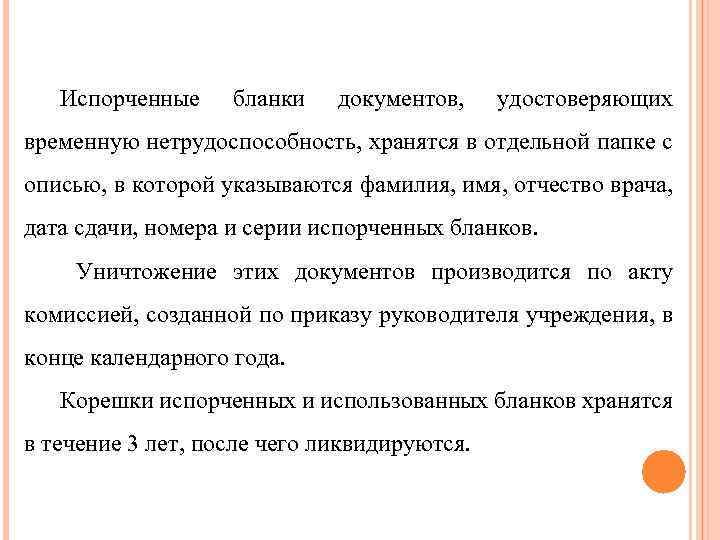 Испорченные бланки документов, удостоверяющих временную нетрудоспособность, хранятся в отдельной папке с описью, в которой указываются фамилия, имя, отчество врача, дата сдачи, номера и серии испорченных бланков.

Уничтожение этих документов производится по акту комиссией, созданной по приказу руководителя учреждения, в конце календарного года.

Корешки испорченных и использованных бланков хранятся в течение 3 лет, после чего ликвидируются.